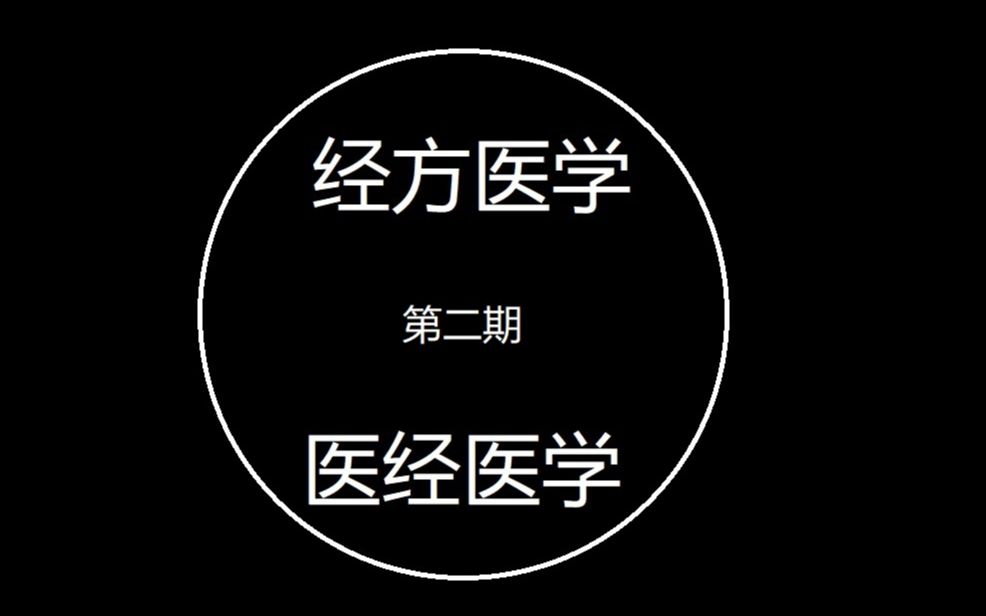 经方医学

第二期

医经医学